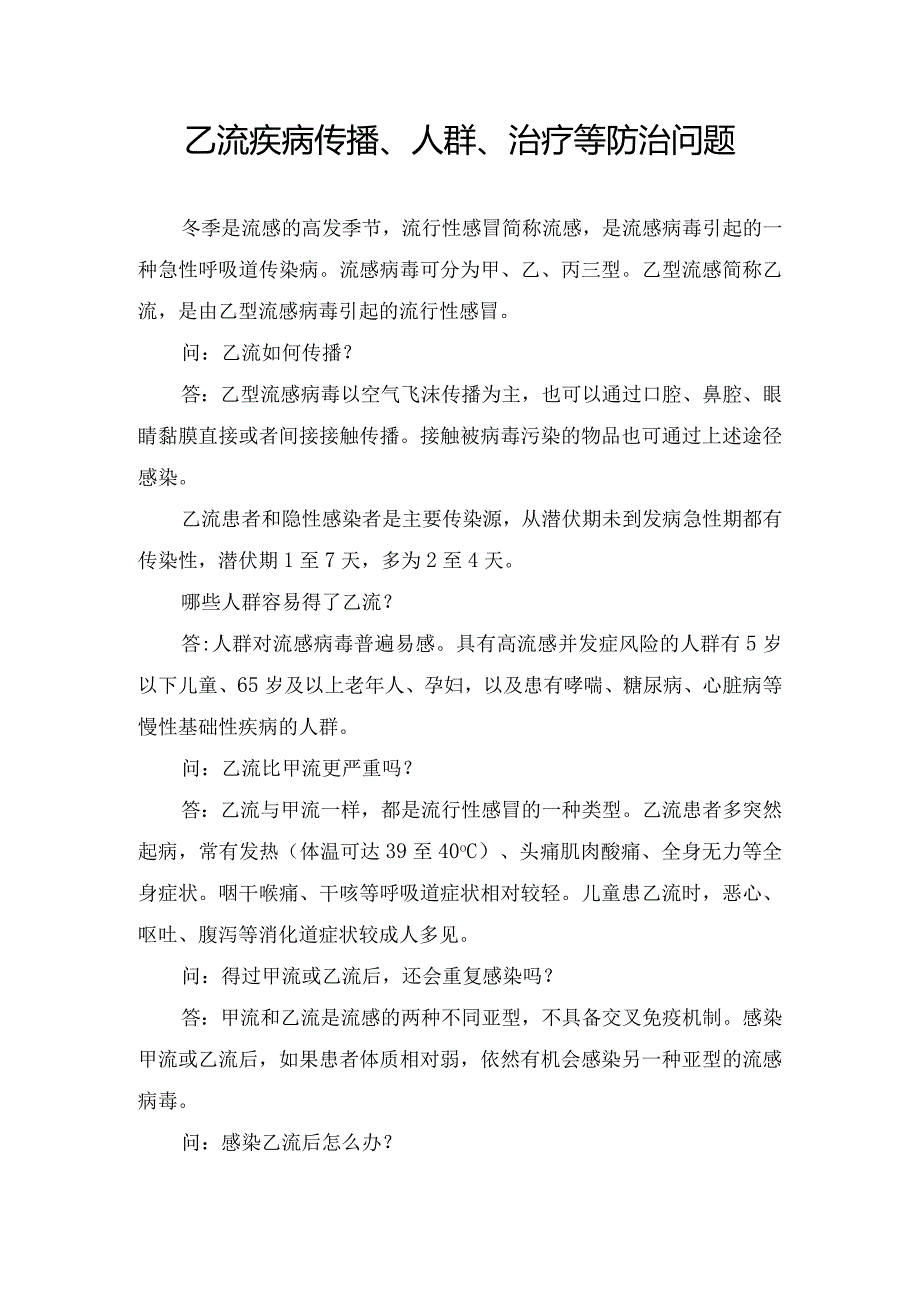 乙流疾病传播、人群、治疗等防治问题

冬季是流感的高发季节，流行性感冒简称流感，是流感病毒引起的一种急性呼吸道传染病。流感病毒可分为甲、乙、丙三型。乙型流感简称乙流，是由乙型流感病毒引起的流行性感冒。

问：乙流如何传播？

答：乙型流感病毒以空气飞沫传播为主，也可以通过口腔、鼻腔、眼睛黏膜直接或者间接接触传播。接触被病毒污染的物品也可通过上述途径感染。

乙流患者和隐性感染者是主要传染源，从潜伏期未到发病急性期都有传染性，潜伏期1至7天，多为2至4天。

哪些人群容易得了乙流？

答:人群对流感病毒普遍易感。具有高流感并发症风险的人群有5岁以下儿童、65岁及以上老年人、孕妇，以及患有哮喘、糖尿病、心脏病等慢性基础性疾病的人群。

问：乙流比甲流更严重吗？

答：乙流与甲流一样，都是流行性感冒的一种类型。乙流患者多突然起病，常有发热（体温可达39至40°C）、头痛肌肉酸痛、全身无力等全身症状。咽干喉痛、干咳等呼吸道症状相对较轻。儿童患乙流时，恶心、呕吐、腹泻等消化道症状较成人多见。

问：得过甲流或乙流后，还会重复感染吗？

答：甲流和乙流是流感的两种不同亚型，不具备交叉免疫机制。感染甲流或乙流后，如果患者体质相对弱，依然有机会感染另一种亚型的流感病毒。

问：感染乙流后怎么办？